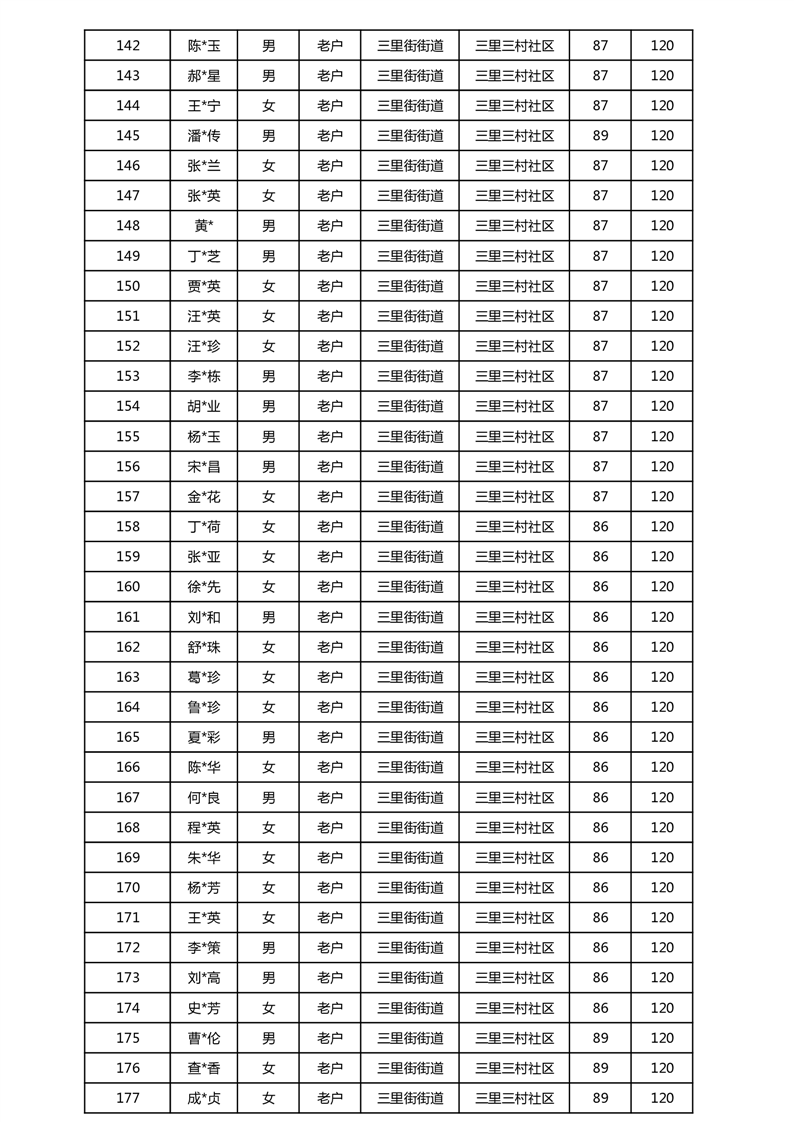 | 142 | 陈*玉 | 男 | 老户 | 三里街街道 | 三里三村社区 | 87 | 120 |
|---|---|---|---|---|---|---|---|
| 143 | 郝*星 | 男 | 老户 | 三里街街道 | 三里三村社区 | 87 | 120 |
| 144 | 王*宁 | 女 | 老户 | 三里街街道 | 三里三村社区 | 87 | 120 |
| 145 | 潘*传 | 男 | 老户 | 三里街街道 | 三里三村社区 | 89 | 120 |
| 146 | 张*兰 | 女 | 老户 | 三里街街道 | 三里三村社区 | 87 | 120 |
| 147 | 张*英 | 女 | 老户 | 三里街街道 | 三里三村社区 | 87 | 120 |
| 148 | 黄* | 男 | 老户 | 三里街街道 | 三里三村社区 | 87 | 120 |
| 149 | 丁*芝 | 男 | 老户 | 三里街街道 | 三里三村社区 | 87 | 120 |
| 150 | 贾*英 | 女 | 老户 | 三里街街道 | 三里三村社区 | 87 | 120 |
| 151 | 汪*英 | 女 | 老户 | 三里街街道 | 三里三村社区 | 87 | 120 |
| 152 | 汪*珍 | 女 | 老户 | 三里街街道 | 三里三村社区 | 87 | 120 |
| 153 | 李*栋 | 男 | 老户 | 三里街街道 | 三里三村社区 | 87 | 120 |
| 154 | 胡*业 | 男 | 老户 | 三里街街道 | 三里三村社区 | 87 | 120 |
| 155 | 杨*玉 | 男 | 老户 | 三里街街道 | 三里三村社区 | 87 | 120 |
| 156 | 宋*昌 | 男 | 老户 | 三里街街道 | 三里三村社区 | 87 | 120 |
| 157 | 金*花 | 女 | 老户 | 三里街街道 | 三里三村社区 | 87 | 120 |
| 158 | 丁*荷 | 女 | 老户 | 三里街街道 | 三里三村社区 | 86 | 120 |
| 159 | 张*亚 | 女 | 老户 | 三里街街道 | 三里三村社区 | 86 | 120 |
| 160 | 徐*先 | 女 | 老户 | 三里街街道 | 三里三村社区 | 86 | 120 |
| 161 | 刘*和 | 男 | 老户 | 三里街街道 | 三里三村社区 | 86 | 120 |
| 162 | 舒*珠 | 女 | 老户 | 三里街街道 | 三里三村社区 | 86 | 120 |
| 163 | 葛*珍 | 女 | 老户 | 三里街街道 | 三里三村社区 | 86 | 120 |
| 164 | 鲁*珍 | 女 | 老户 | 三里街街道 | 三里三村社区 | 86 | 120 |
| 165 | 夏*彩 | 男 | 老户 | 三里街街道 | 三里三村社区 | 86 | 120 |
| 166 | 陈*华 | 女 | 老户 | 三里街街道 | 三里三村社区 | 86 | 120 |
| 167 | 何*良 | 男 | 老户 | 三里街街道 | 三里三村社区 | 86 | 120 |
| 168 | 程*英 | 女 | 老户 | 三里街街道 | 三里三村社区 | 86 | 120 |
| 169 | 朱*华 | 女 | 老户 | 三里街街道 | 三里三村社区 | 86 | 120 |
| 170 | 杨*芳 | 女 | 老户 | 三里街街道 | 三里三村社区 | 86 | 120 |
| 171 | 王*英 | 女 | 老户 | 三里街街道 | 三里三村社区 | 86 | 120 |
| 172 | 李*策 | 男 | 老户 | 三里街街道 | 三里三村社区 | 86 | 120 |
| 173 | 刘*高 | 男 | 老户 | 三里街街道 | 三里三村社区 | 86 | 120 |
| 174 | 史*芳 | 女 | 老户 | 三里街街道 | 三里三村社区 | 86 | 120 |
| 175 | 曹*伦 | 男 | 老户 | 三里街街道 | 三里三村社区 | 89 | 120 |
| 176 | 查*香 | 女 | 老户 | 三里街街道 | 三里三村社区 | 89 | 120 |
| 177 | 成*贞 | 女 | 老户 | 三里街街道 | 三里三村社区 | 89 | 120 |